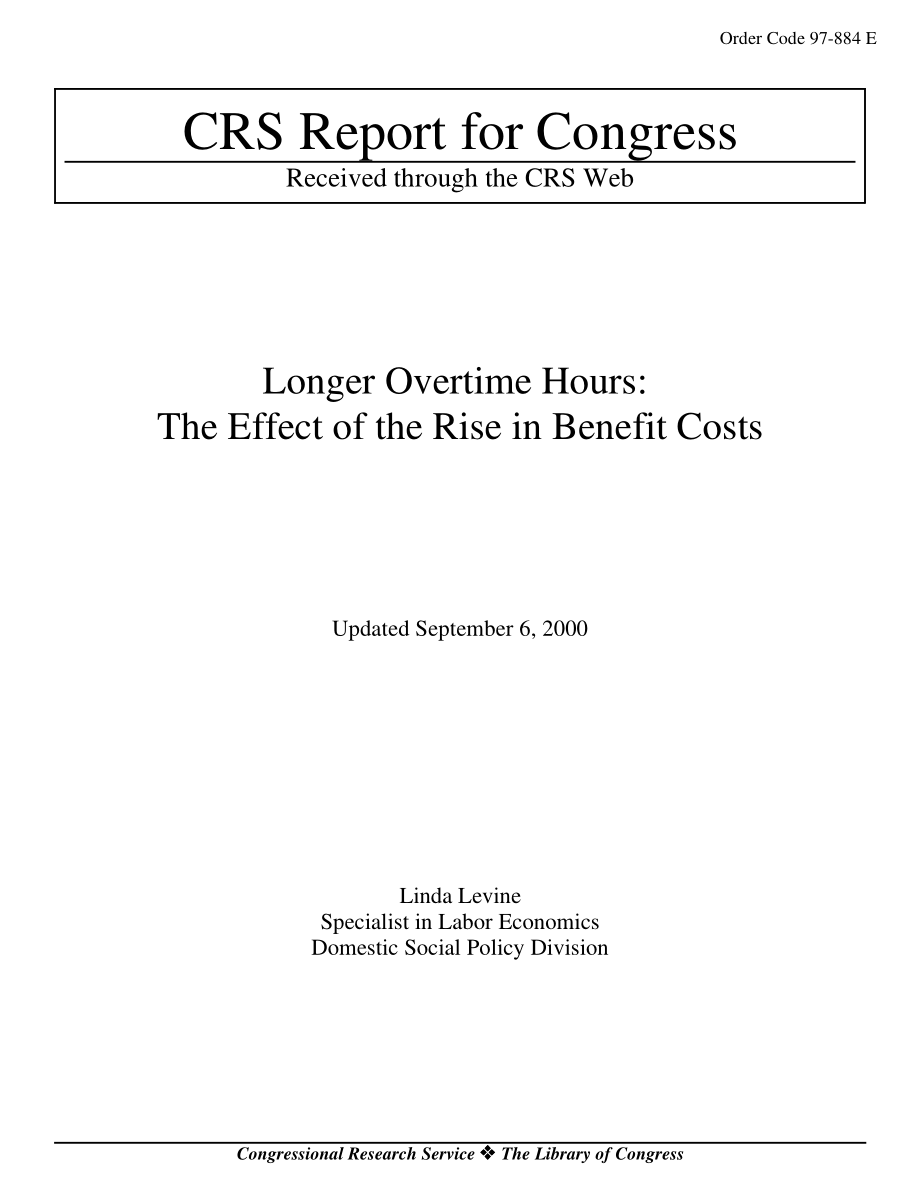 Order Code 97-884 E

CRS Report for Congress

Received through the CRS Web

Longer Overtime Hours:
The Effect of the Rise in Benefit Costs

Updated September 6, 2000

Linda Levine
Specialist in Labor Economics
Domestic Social Policy Division

Congressional Research Service ❖ The Library of Congress